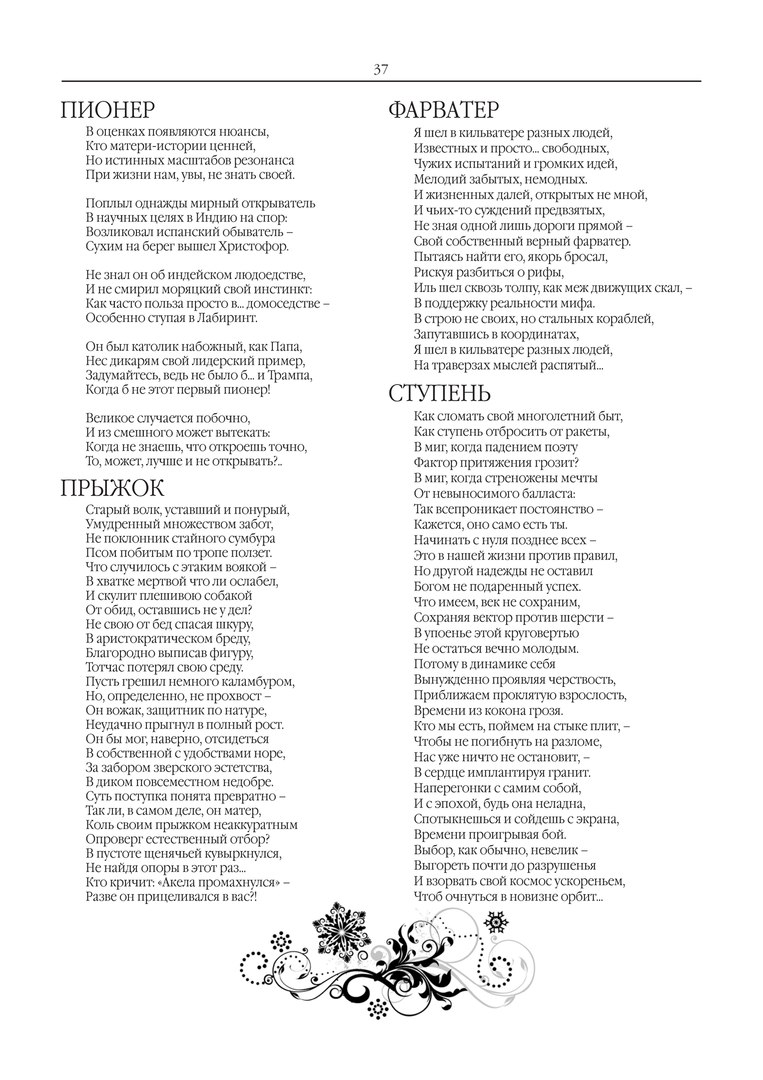 37

ПИОНЕР

В оценках появляются нюансы,
Кто матери-истории ценней,
Но истинных масштабов резонанса
При жизни нам, увы, не знать своей.

Поплыл однажды мирный открыватель
В научных целях в Индию на спор:
Возликовал испанский обыватель –
Сухим на берег вышел Христофор.

Не знал он об индейском людоедстве,
И не смирил моряцкий свой инстинкт:
Как часто польза просто в... домоседстве –
Особенно ступая в Лабиринт.

Он был католик набожный, как Папа,
Нес дикарям свой лидерский пример,
Задумайтесь, ведь не было б... и Трампа,
Когда б не этот первый пионер!

Великое случается побочно,
И из смешного может вытекать:
Когда не знаешь, что откроешь точно,
То, может, лучше и не открывать?..

ПРЫЖОК

Старый волк, уставший и понурый,
Умудренный множеством забот,
Не поклонник стайного сумбура
Псом побитым по тропе ползет.
Что случилось с этаким воякой –
В хватке мертвой что ли ослабел,
И скулит плешивою собакой
От обид, оставшись не у дел?
Не свою от бед спасая шкуру,
В аристократическом бреду,
Благородно выписав фигуру,
Тотчас потерял свою среду.
Пусть грешил немного каламбуром,
Но, определенно, не прохвост –
Он вожак, защитник по натуре,
Неудачно прыгнул в полный рост.
Он бы мог, наверно, отсидеться
В собственной с удобствами норе,
За забором зверского эстетства,
В диком повсеместном недобре.
Суть поступка понята превратно –
Так ли, в самом деле, он матер,
Коль своим прыжком неаккуратным
Опроверг естественный отбор?
В пустоте щенячьей кувыркнулся,
Не найдя опоры в этот раз...
Кто кричит: «Акела промахнулся» –
Разве он прицеливался в вас?!

ФАРВАТЕР

Я шел в кильватере разных людей,
Известных и просто... свободных,
Чужих испытаний и громких идей,
Мелодий забытых, немодных.
И жизненных далей, открытых не мной,
И чьих-то суждений предвзятых,
Не зная одной лишь дороги прямой –
Свой собственный верный фарватер.
Пытаясь найти его, якорь бросал,
Рискуя разбиться о рифы,
Иль шел сквозь толпу, как меж движущих скал, –
В поддержку реальности мифа.
В строю не своих, но стальных кораблей,
Запутавшись в координатах,
Я шел в кильватере разных людей,
На траверзах мыслей распятый...

СТУПЕНЬ

Как сломать свой многолетний быт,
Как ступень отбросить от ракеты,
В миг, когда падением поэту
Фактор притяжения грозит?
В миг, когда стреножены мечты
От невыносимого балласта:
Так всепроникает постоянство –
Кажется, оно само есть ты.
Начинать с нуля позднее всех –
Это в нашей жизни против правил,
Но другой надежды не оставил
Богом не подаренный успех.
Что имеем, век не сохраним,
Сохраняя вектор против шерсти –
В упоенье этой круговертью
Не остаться вечно молодым.
Потому в динамике себя
Вынужденно проявляя черствость,
Приближаем проклятую взрослость,
Времени из кокона грозя.
Кто мы есть, поймем на стыке плит, –
Чтобы не погибнуть на разломе,
Нас уже ничто не остановит, –
В сердце имплантируя гранит.
Наперегонки с самим собой,
И с эпохой, будь она неладна,
Спотыкнешься и сойдешь с экрана,
Времени проигрывая бой.
Выбор, как обычно, невелик –
Выгореть почти до разрушенья
И взорвать свой космос ускореньем,
Чтоб очнуться в новизне орбит...